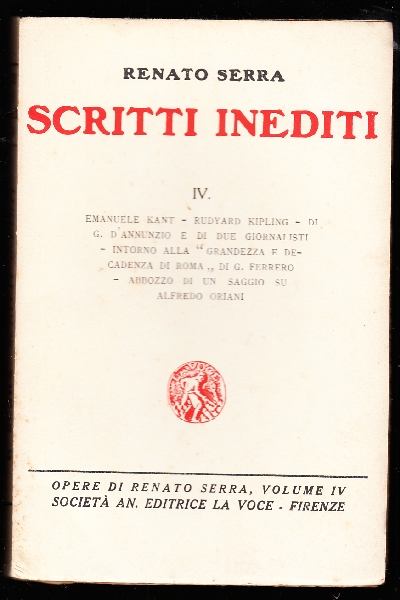 RENATO SERRA

SCRITTI INEDITI

IV.

EMANUELE KANT - RUDYARD KIPLING - DI G. D'ANNUNZIO E DI DUE GIORNALISTI - INTORNO ALLA "GRANDEZZA E DECADENZA DI ROMA ,, DI G. FERRERO - ABBOZZO DI UN SAGGIO SU ALFREDO ORIANI

OPERE DI RENATO SERRA, VOLUME IV
SOCIETÀ AN. EDITRICE LA VOCE - FIRENZE